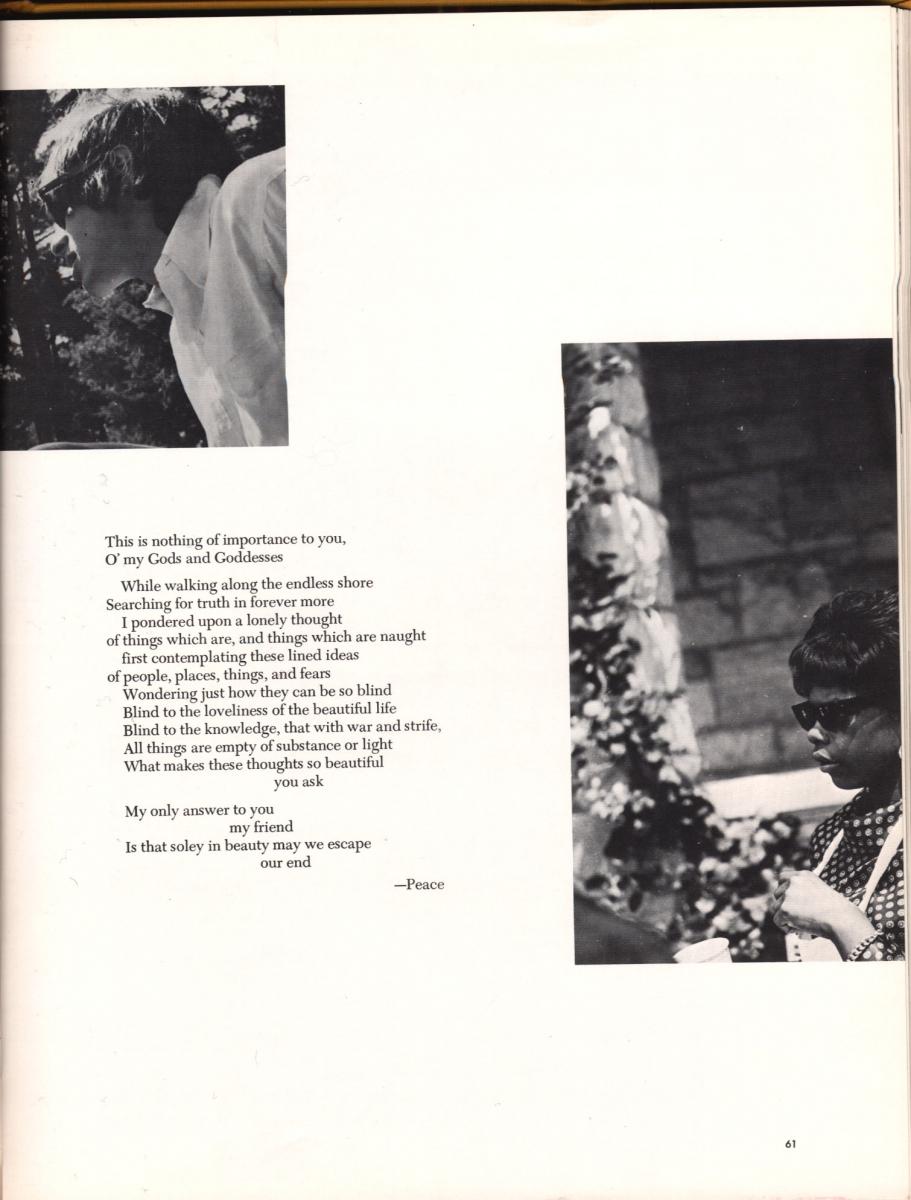 This is nothing of importance to you,
O' my Gods and Goddesses

While walking along the endless shore
Searching for truth in forever more
I pondered upon a lonely thought
of things which are, and things which are naught
first contemplating these lined ideas
of people, places, things, and fears
Wondering just how they can be so blind
Blind to the loveliness of the beautiful life
Blind to the knowledge, that with war and strife,
All things are empty of substance or light
What makes these thoughts so beautiful
you ask

My only answer to you
my friend
Is that soley in beauty may we escape
our end

—Peace

61